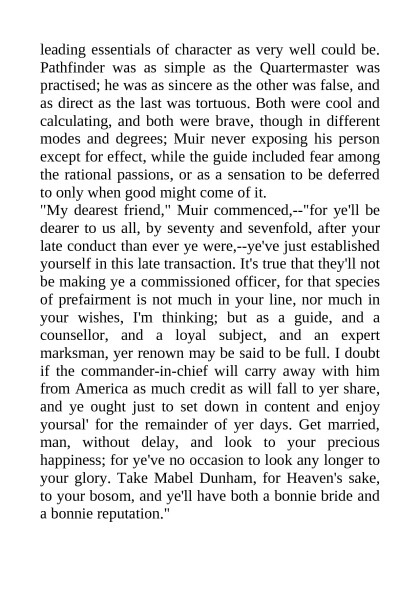 leading essentials of character as very well could be. Pathfinder was as simple as the Quartermaster was practised; he was as sincere as the other was false, and as direct as the last was tortuous. Both were cool and calculating, and both were brave, though in different modes and degrees; Muir never exposing his person except for effect, while the guide included fear among the rational passions, or as a sensation to be deferred to only when good might come of it.

"My dearest friend," Muir commenced,--"for ye'll be dearer to us all, by seventy and sevenfold, after your late conduct than ever ye were,--ye've just established yourself in this late transaction. It's true that they'll not be making ye a commissioned officer, for that species of prefairment is not much in your line, nor much in your wishes, I'm thinking; but as a guide, and a counsellor, and a loyal subject, and an expert marksman, yer renown may be said to be full. I doubt if the commander-in-chief will carry away with him from America as much credit as will fall to yer share, and ye ought just to set down in content and enjoy yoursal' for the remainder of yer days. Get married, man, without delay, and look to your precious happiness; for ye've no occasion to look any longer to your glory. Take Mabel Dunham, for Heaven's sake, to your bosom, and ye'll have both a bonnie bride and a bonnie reputation."